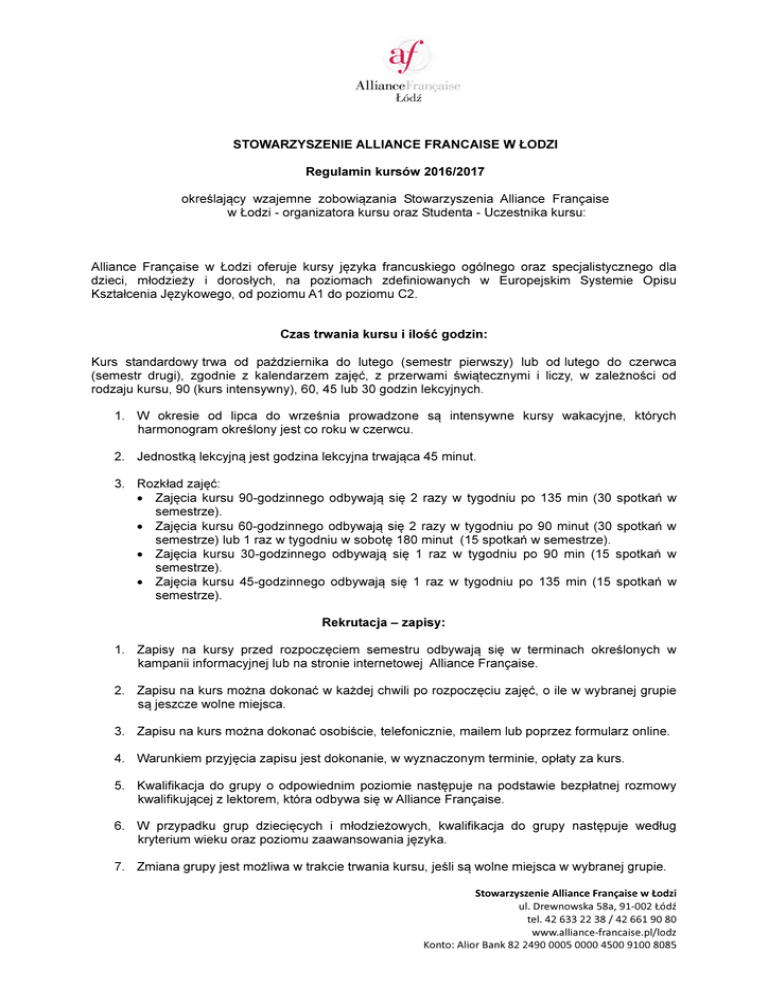 af
AllianceFrançaise
Łódź

STOWARZYSZENIE ALLIANCE FRANCAISE W ŁODZI

Regulamin kursów 2016/2017

określający wzajemne zobowiązania Stowarzyszenia Alliance Française w Łodzi - organizatora kursu oraz Studenta - Uczestnika kursu:

Alliance Française w Łodzi oferuje kursy języka francuskiego ogólnego oraz specjalistycznego dla dzieci, młodzieży i dorosłych, na poziomach zdefiniowanych w Europejskim Systemie Opisu Kształcenia Językowego, od poziomu A1 do poziomu C2.

Czas trwania kursu i ilość godzin:

Kurs standardowy trwa od października do lutego (semestr pierwszy) lub od lutego do czerwca (semestr drugi), zgodnie z kalendarzem zajęć, z przerwami świątecznymi i liczy, w zależności od rodzaju kursu, 90 (kurs intensywny), 60, 45 lub 30 godzin lekcyjnych.

1. W okresie od lipca do września prowadzone są intensywne kursy wakacyjne, których harmonogram określony jest co roku w czerwcu.

2. Jednostką lekcyjną jest godzina lekcyjna trwająca 45 minut.

3. Rozkład zajęć:
• Zajęcia kursu 90-godzinnego odbywają się 2 razy w tygodniu po 135 min (30 spotkań w semestrze).
• Zajęcia kursu 60-godzinnego odbywają się 2 razy w tygodniu po 90 minut (30 spotkań w semestrze) lub 1 raz w tygodniu w sobotę 180 minut (15 spotkań w semestrze).
• Zajęcia kursu 30-godzinnego odbywają się 1 raz w tygodniu po 90 min (15 spotkań w semestrze).
• Zajęcia kursu 45-godzinnego odbywają się 1 raz w tygodniu po 135 min (15 spotkań w semestrze).

Rekrutacja – zapisy:

1. Zapisy na kursy przed rozpoczęciem semestru odbywają się w terminach określonych w kampanii informacyjnej lub na stronie internetowej Alliance Française.

2. Zapisu na kurs można dokonać w każdej chwili po rozpoczęciu zajęć, o ile w wybranej grupie są jeszcze wolne miejsca.

3. Zapisu na kurs można dokonać osobiście, telefonicznie, mailem lub poprzez formularz online.

4. Warunkiem przyjęcia zapisu jest dokonanie, w wyznaczonym terminie, opłaty za kurs.

5. Kwalifikacja do grupy o odpowiednim poziomie następuje na podstawie bezpłatnej rozmowy kwalifikującej z lektorem, która odbywa się w Alliance Française.

6. W przypadku grup dziecięcych i młodzieżowych, kwalifikacja do grupy następuje według kryterium wieku oraz poziomu zaawansowania języka.

7. Zmiana grupy jest możliwa w trakcie trwania kursu, jeśli są wolne miejsca w wybranej grupie.

Stowarzyszenie Alliance Française w Łodzi
ul. Drewnowska 58a, 91-002 Łódź
tel. 42 633 22 38 / 42 661 90 80
www.alliance-francaise.pl/lodz
Konto: Alior Bank 82 2490 0005 0000 4500 9100 8085